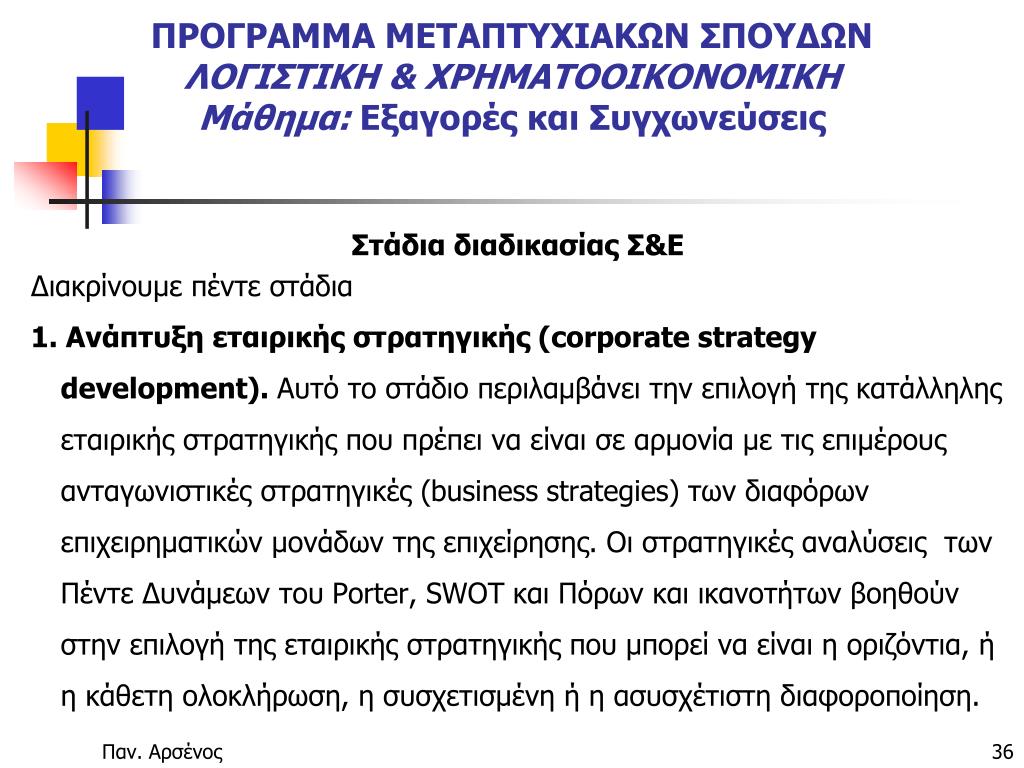 ΠΡΟΓΡΑΜΜΑ ΜΕΤΑΠΤΥΧΙΑΚΩΝ ΣΠΟΥΔΩΝ
ΛΟΓΙΣΤΙΚΗ & ΧΡΗΜΑΤΟΟΙΚΟΝΟΜΙΚΗ
Μάθημα: Εξαγορές και Συγχωνεύσεις

Στάδια διαδικασίας Σ&Ε

Διακρίνουμε πέντε στάδια

1. Ανάπτυξη εταιρικής στρατηγικής (corporate strategy development). Αυτό το στάδιο περιλαμβάνει την επιλογή της κατάλληλης εταιρικής στρατηγικής που πρέπει να είναι σε αρμονία με τις επιμέρους ανταγωνιστικές στρατηγικές (business strategies) των διαφόρων επιχειρηματικών μονάδων της επιχείρησης. Οι στρατηγικές αναλύσεις των Πέντε Δυνάμεων του Porter, SWOT και Πόρων και ικανοτήτων βοηθούν στην επιλογή της εταιρικής στρατηγικής που μπορεί να είναι η οριζόντια, ή η κάθετη ολοκλήρωση, η συσχετισμένη ή η ασυσχέτιστη διαφοροποίηση.

Παν. Αρσένος

36